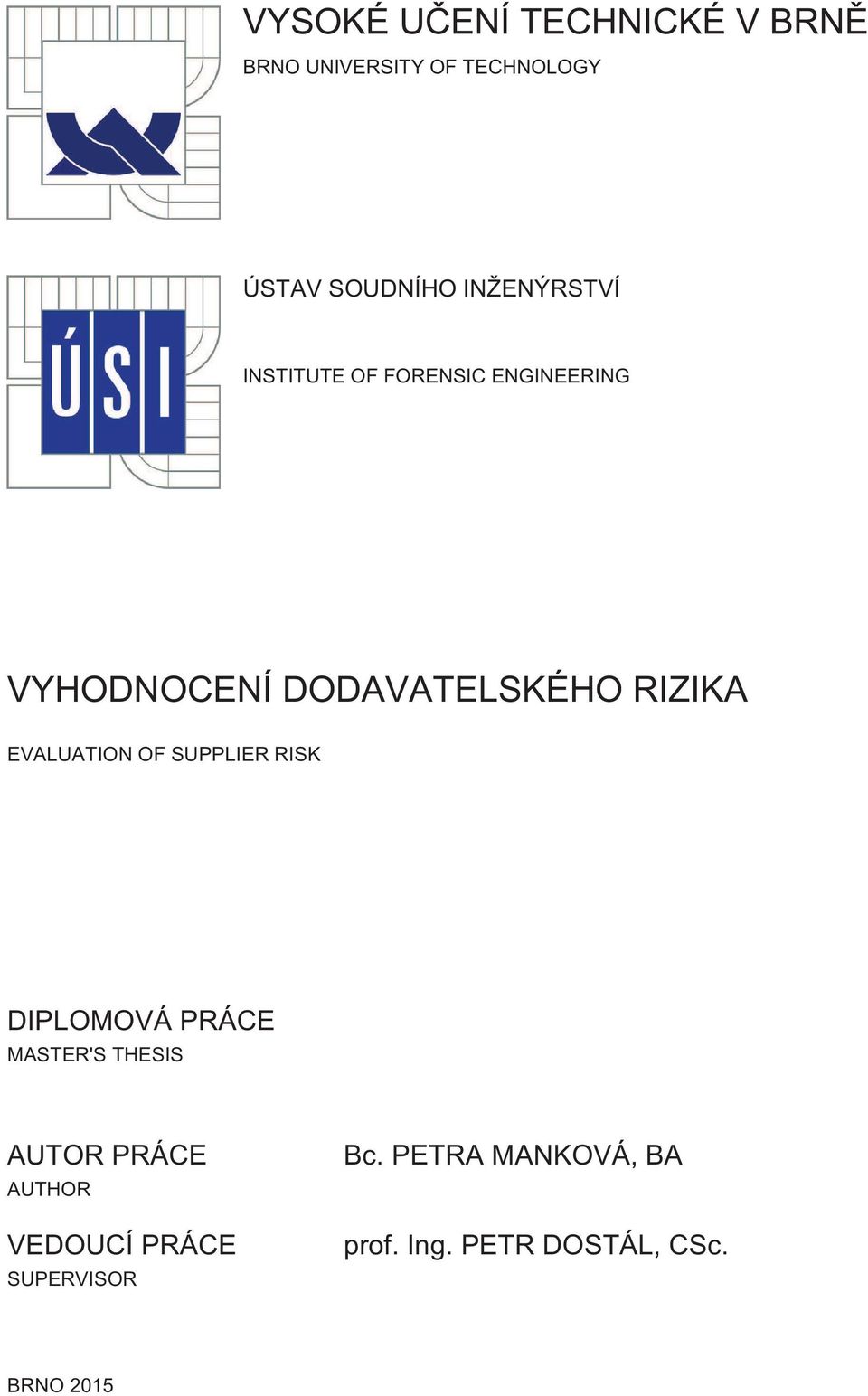 VYSOKÉ UČENÍ TECHNICKÉ V BRNĚ
BRNO UNIVERSITY OF TECHNOLOGY

ÚSI

ÚSTAV SOUDNÍHO INŽENÝRSTVÍ

INSTITUTE OF FORENSIC ENGINEERING

VYHODNOCENÍ DODAVATELSKÉHO RIZIKA

EVALUATION OF SUPPLIER RISK

DIPLOMOVÁ PRÁCE
MASTER'S THESIS

AUTOR PRÁCE
AUTHOR

Bc. PETRA MANKOVÁ, BA

VEDOUCÍ PRÁCE
SUPERVISOR

prof. Ing. PETR DOSTÁL, CSc.

BRNO 2015